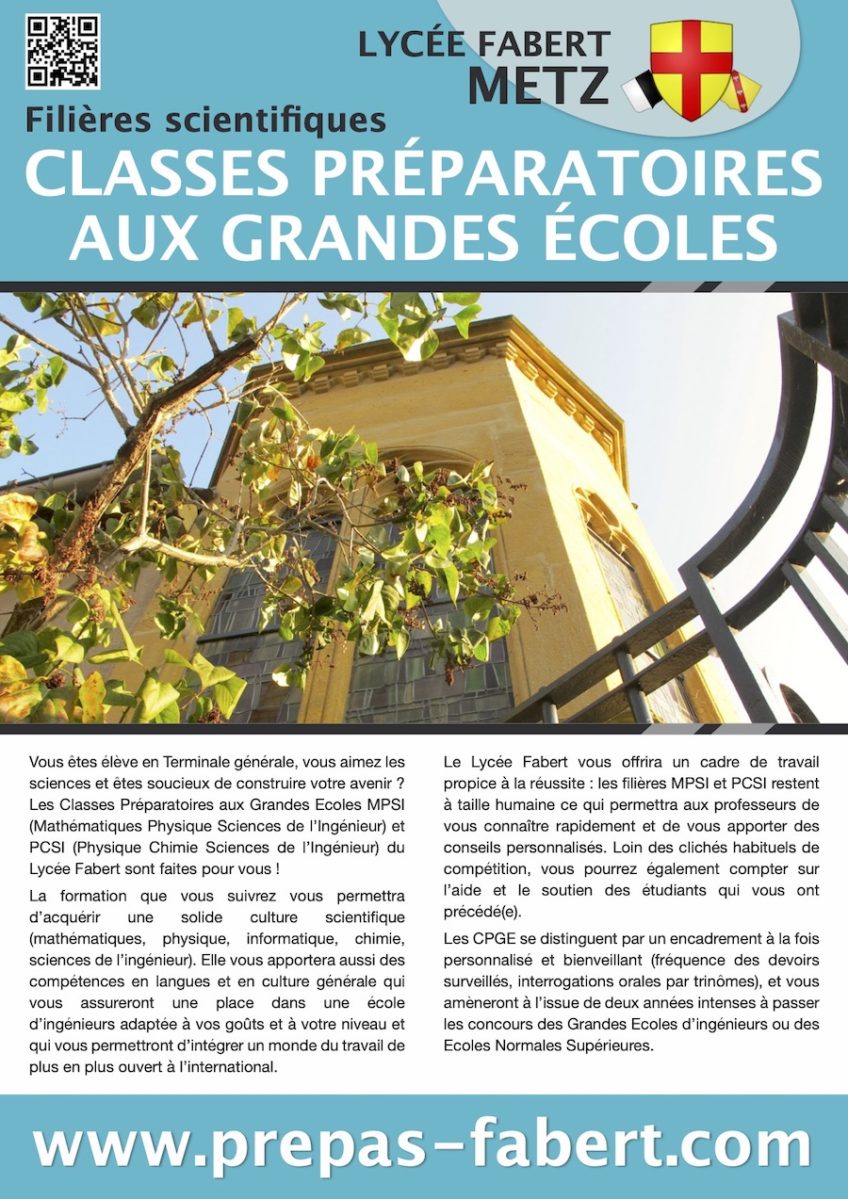 LYCÉE FABERT
METZ

Filières scientifiques
CLASSES PRÉPARATOIRES AUX GRANDES ÉCOLES

Vous êtes élève en Terminale générale, vous aimez les sciences et êtes soucieux de construire votre avenir ? Les Classes Préparatoires aux Grandes Ecoles MPSI (Mathématiques Physique Sciences de l'Ingénieur) et PCSI (Physique Chimie Sciences de l'Ingénieur) du Lycée Fabert sont faites pour vous !

La formation que vous suivrez vous permettra d'acquérir une solide culture scientifique (mathématiques, physique, informatique, chimie, sciences de l'ingénieur). Elle vous apportera aussi des compétences en langues et en culture générale qui vous assureront une place dans une école d'ingénieurs adaptée à vos goûts et à votre niveau et qui vous permettront d'intégrer un monde du travail de plus en plus ouvert à l'international.

Le Lycée Fabert vous offrira un cadre de travail propice à la réussite : les filières MPSI et PCSI restent à taille humaine ce qui permettra aux professeurs de vous connaître rapidement et de vous apporter des conseils personnalisés. Loin des clichés habituels de compétition, vous pourrez également compter sur l'aide et le soutien des étudiants qui vous ont précédé(e).

Les CPGE se distinguent par un encadrement à la fois personnalisé et bienveillant (fréquence des devoirs surveillés, interrogations orales par trinômes), et vous amèneront à l'issue de deux années intenses à passer les concours des Grandes Ecoles d'ingénieurs ou des Ecoles Normales Supérieures.

www.prepas-fabert.com